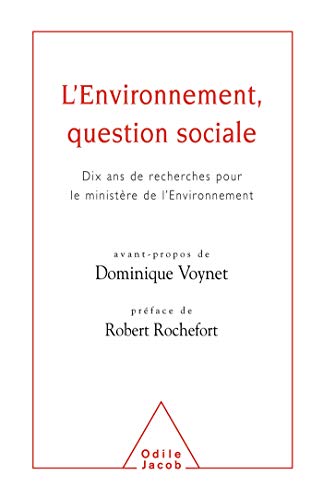 L'Environnement, question sociale

Dix ans de recherches pour le ministère de l'Environnement

avant-propos de
Dominique Voynet

préface de
Robert Rochefort

Odile Jacob